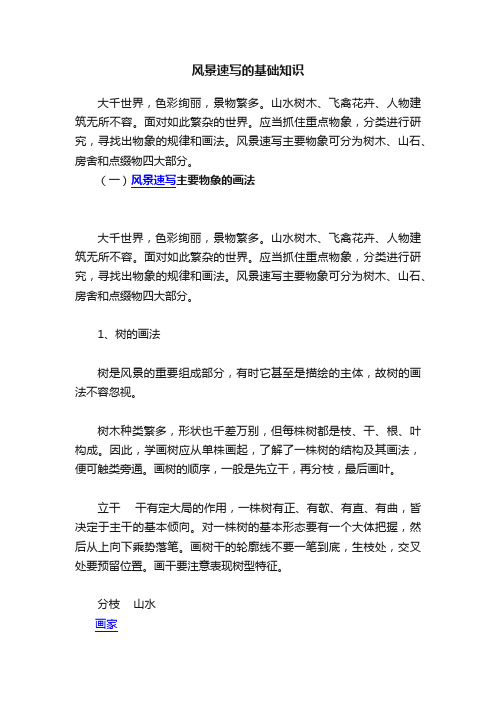 风景速写的基础知识

大千世界，色彩绚丽，景物繁多。山水树木、飞禽花卉、人物建筑无所不容。面对如此繁杂的世界。应当抓住重点物象，分类进行研究，寻找出物象的规律和画法。风景速写主要物象可分为树木、山石、房舍和点缀物四大部分。

（一）风景速写主要物象的画法

大千世界，色彩绚丽，景物繁多。山水树木、飞禽花卉、人物建筑无所不容。面对如此繁杂的世界。应当抓住重点物象，分类进行研究，寻找出物象的规律和画法。风景速写主要物象可分为树木、山石、房舍和点缀物四大部分。

1、树的画法

树是风景的重要组成部分，有时它甚至是描绘的主体，故树的画法不容忽视。

树木种类繁多，形状也千差万别，但每株树都是枝、干、根、叶构成。因此，学画树应从单株画起，了解了一株树的结构及其画法，便可触类旁通。画树的顺序，一般是先立干，再分枝，最后画叶。

立干　干有定大局的作用，一株树有正、有欹、有直、有曲，皆决定于主干的基本倾向。对一株树的基本形态要有一个大体把握，然后从上向下乘势落笔。画树干的轮廓线不要一笔到底，生枝处，交叉处要预留位置。画干要注意表现树型特征。

分枝　山水

画家